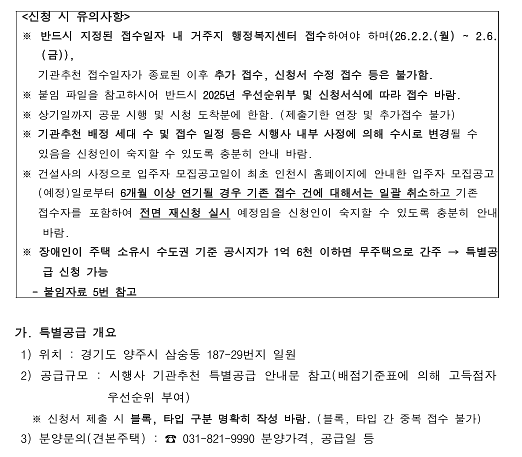 <신청 시 유의사항>
※ 반드시 지정된 접수일자 내 거주지 행정복지센터 접수하여야 하며(26.2.2.(월) ~ 2.6.(금)),
기관추천 접수일자가 종료된 이후 추가 접수, 신청서 수정 접수 등은 불가함.
※ 붙임 파일을 참고하시어 반드시 2025년 우선순위부 및 신청서식에 따라 접수 바람.
※ 상기일까지 공문 시행 및 시청 도착분에 한함. (제출기한 연장 및 추가접수 불가)
※ 기관추천 배정 세대 수 및 접수 일정 등은 시행사 내부 사정에 의해 수시로 변경될 수 있음을 신청인이 숙지할 수 있도록 충분히 안내 바람.
※ 건설사의 사정으로 입주자 모집공고일이 최초 인천시 홈페이지에 안내한 입주자 모집공고(예정)일로부터 6개월 이상 연기될 경우 기존 접수 건에 대해서는 일괄 취소하고 기존 접수자를 포함하여 전면 재신청 실시 예정임을 신청인이 숙지할 수 있도록 충분히 안내 바람.
※ 장애인이 주택 소유시 수도권 기준 공시지가 1억 6천 이하면 무주택으로 간주 → 특별공급 신청 가능
- 붙임자료 5번 참고

가. 특별공급 개요
1) 위치 : 경기도 양주시 삼숭동 187-29번지 일원
2) 공급규모 : 시행사 기관추천 특별공급 안내문 참고(배점기준표에 의해 고득점자 우선순위 부여)
※ 신청서 제출 시 블록, 타입 구분 명확히 작성 바람. (블록, 타입 간 중복 접수 불가)
3) 분양문의(견본주택) : ☎ 031-821-9990 분양가격, 공급일 등